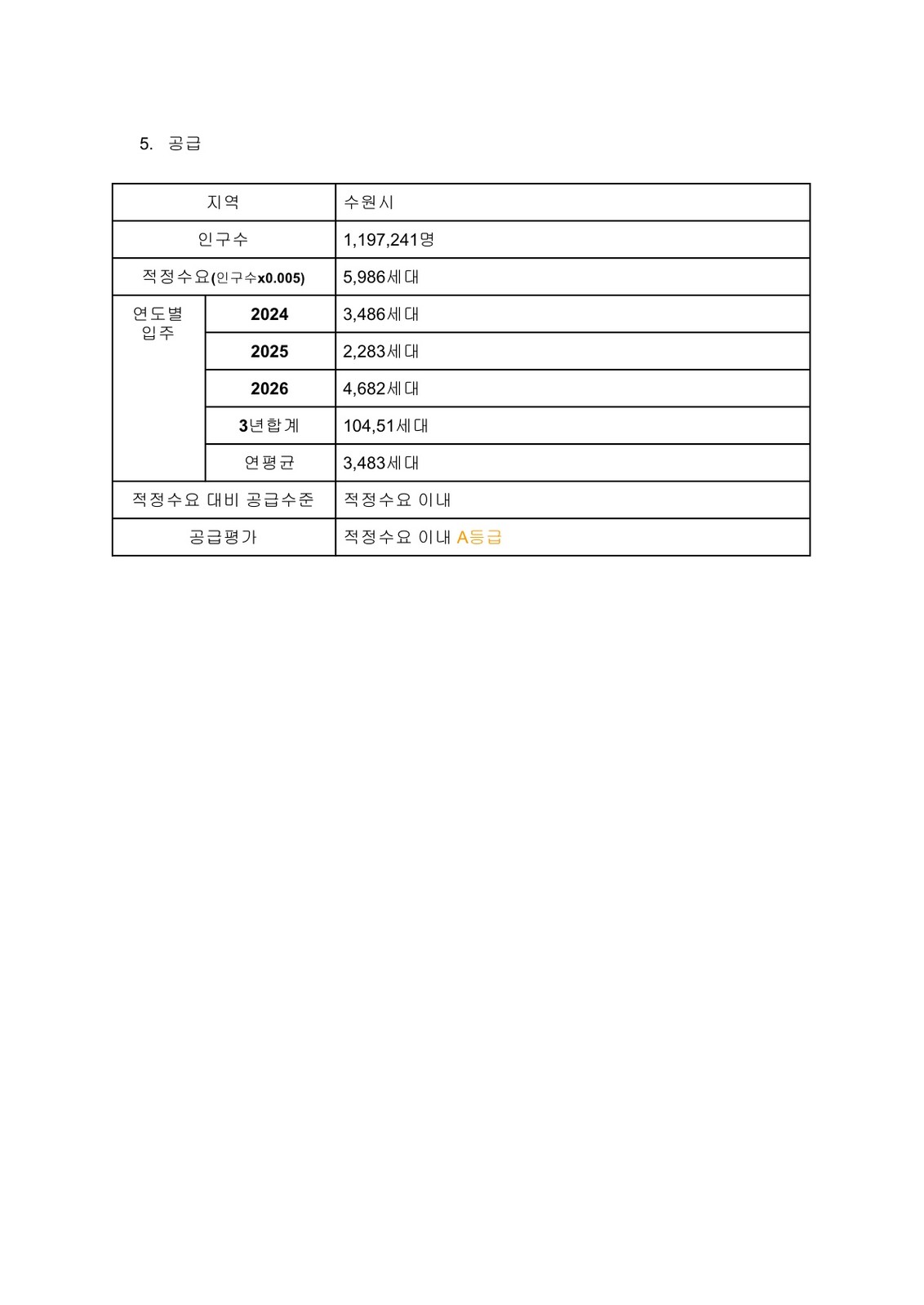 5. 공급

| 지역 | | 수원시 |
|---|---|---|
| 인구수 | | 1,197,241명 |
| 적정수요(인구수x0.005) | | 5,986세대 |
| 연도별 입주 | 2024 | 3,486세대 |
| | 2025 | 2,283세대 |
| | 2026 | 4,682세대 |
| | 3년합계 | 104,51세대 |
| | 연평균 | 3,483세대 |
| 적정수요 대비 공급수준 | | 적정수요 이내 |
| 공급평가 | | 적정수요 이내 A등급 |